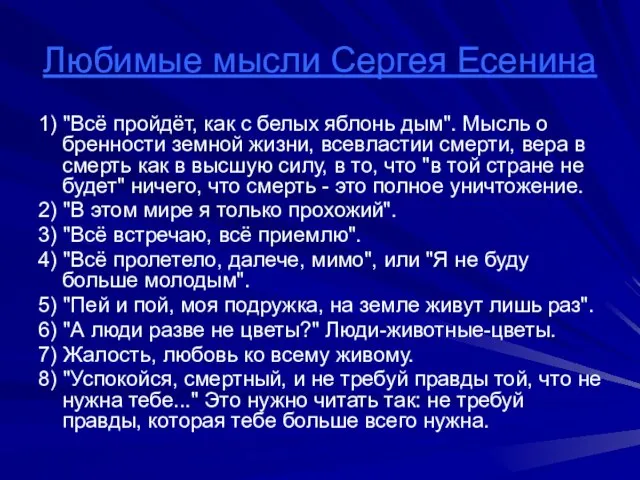 Любимые мысли Сергея Есенина

1) "Всё пройдёт, как с белых яблонь дым". Мысль о бренности земной жизни, всевластии смерти, вера в смерть как в высшую силу, в то, что "в той стране не будет" ничего, что смерть - это полное уничтожение.

2) "В этом мире я только прохожий".

3) "Всё встречаю, всё приемлю".

4) "Всё пролетело, далече, мимо", или "Я не буду больше молодым".

5) "Пей и пой, моя подружка, на земле живут лишь раз".

6) "А люди разве не цветы?" Люди-животные-цветы.

7) Жалость, любовь ко всему живому.

8) "Успокойся, смертный, и не требуй правды той, что не нужна тебе..." Это нужно читать так: не требуй правды, которая тебе больше всего нужна.